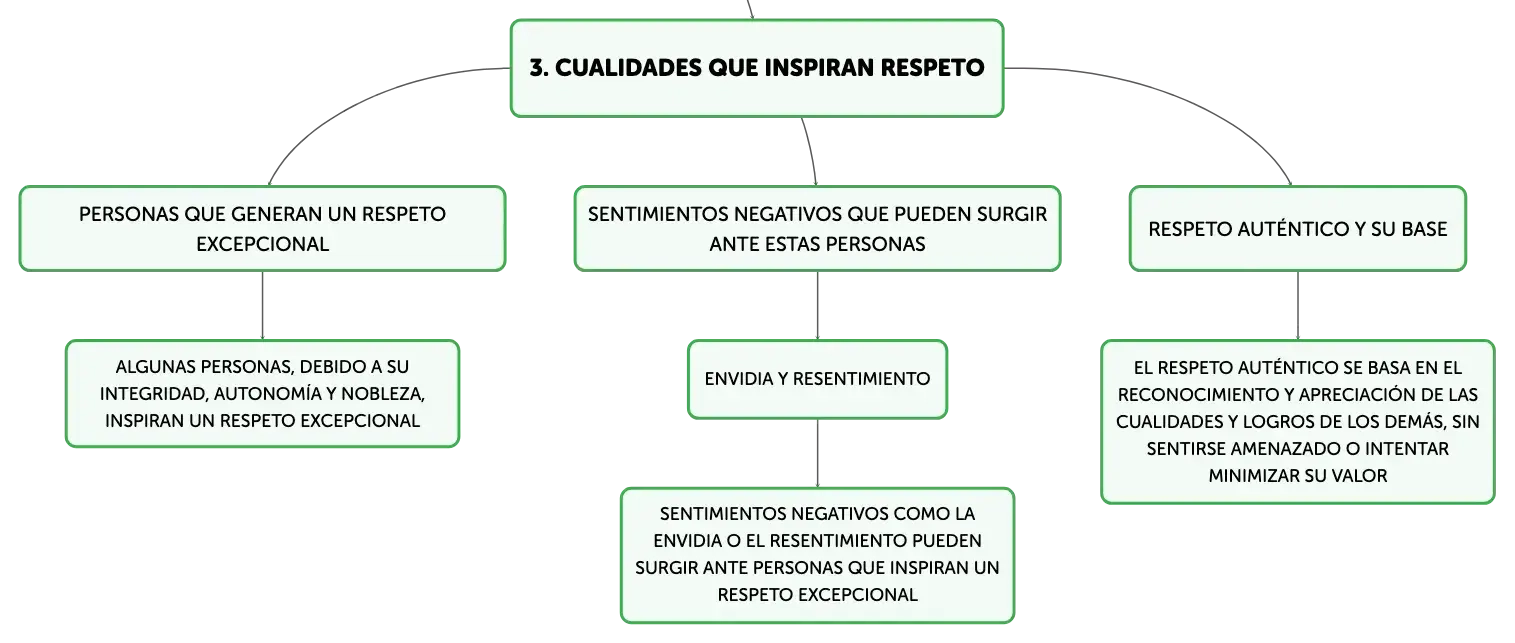 3. CUALIDADES QUE INSPIRAN RESPETO

PERSONAS QUE GENERAN UN RESPETO EXCEPCIONAL

ALGUNAS PERSONAS, DEBIDO A SU INTEGRIDAD, AUTONOMÍA Y NOBLEZA, INSPIRAN UN RESPETO EXCEPCIONAL

SENTIMIENTOS NEGATIVOS QUE PUEDEN SURGIR ANTE ESTAS PERSONAS

ENVIDIA Y RESENTIMIENTO

SENTIMIENTOS NEGATIVOS COMO LA ENVIDIA O EL RESENTIMIENTO PUEDEN SURGIR ANTE PERSONAS QUE INSPIRAN UN RESPETO EXCEPCIONAL

RESPETO AUTÉNTICO Y SU BASE

EL RESPETO AUTÉNTICO SE BASA EN EL RECONOCIMIENTO Y APRECIACIÓN DE LAS CUALIDADES Y LOGROS DE LOS DEMÁS, SIN SENTIRSE AMENAZADO O INTENTAR MINIMIZAR SU VALOR